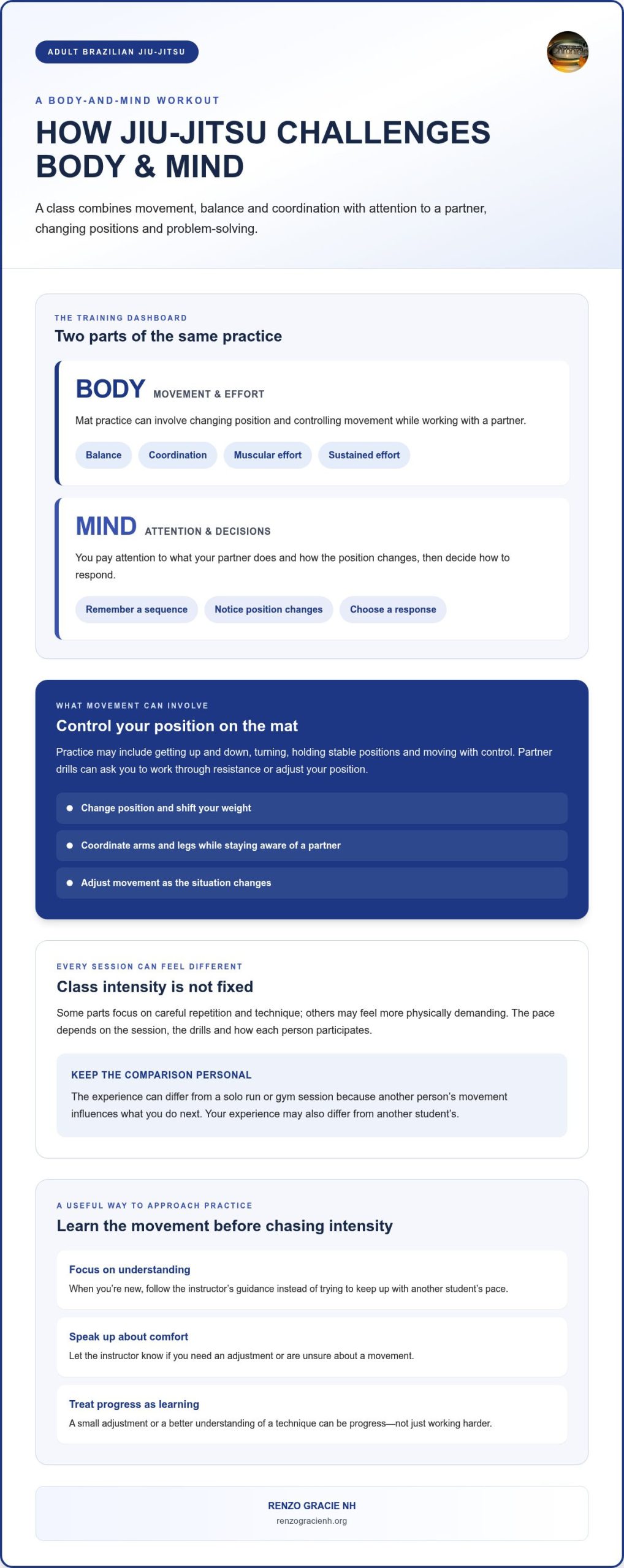 ADULT BRAZILIAN JIU-JITSU

A BODY-AND-MIND WORKOUT

HOW JIU-JITSU CHALLENGES BODY & MIND

A class combines movement, balance and coordination with attention to a partner, changing positions and problem-solving.

THE TRAINING DASHBOARD

Two parts of the same practice

BODY MOVEMENT & EFFORT

Mat practice can involve changing position and controlling movement while working with a partner.

Balance Coordination Muscular effort Sustained effort

MIND ATTENTION & DECISIONS

You pay attention to what your partner does and how the position changes, then decide how to respond.

Remember a sequence Notice position changes Choose a response

WHAT MOVEMENT CAN INVOLVE

Control your position on the mat

Practice may include getting up and down, turning, holding stable positions and moving with control. Partner drills can ask you to work through resistance or adjust your position.

• Change position and shift your weight
• Coordinate arms and legs while staying aware of a partner
• Adjust movement as the situation changes

EVERY SESSION CAN FEEL DIFFERENT

Class intensity is not fixed

Some parts focus on careful repetition and technique; others may feel more physically demanding. The pace depends on the session, the drills and how each person participates.

KEEP THE COMPARISON PERSONAL

The experience can differ from a solo run or gym session because another person's movement influences what you do next. Your experience may also differ from another student's.

A USEFUL WAY TO APPROACH PRACTICE

Learn the movement before chasing intensity

Focus on understanding

When you're new, follow the instructor's guidance instead of trying to keep up with another student's pace.

Speak up about comfort

Let the instructor know if you need an adjustment or are unsure about a movement.

Treat progress as learning

A small adjustment or a better understanding of a technique can be progress—not just working harder.

RENZO GRACIE NH
renzogracienh.org